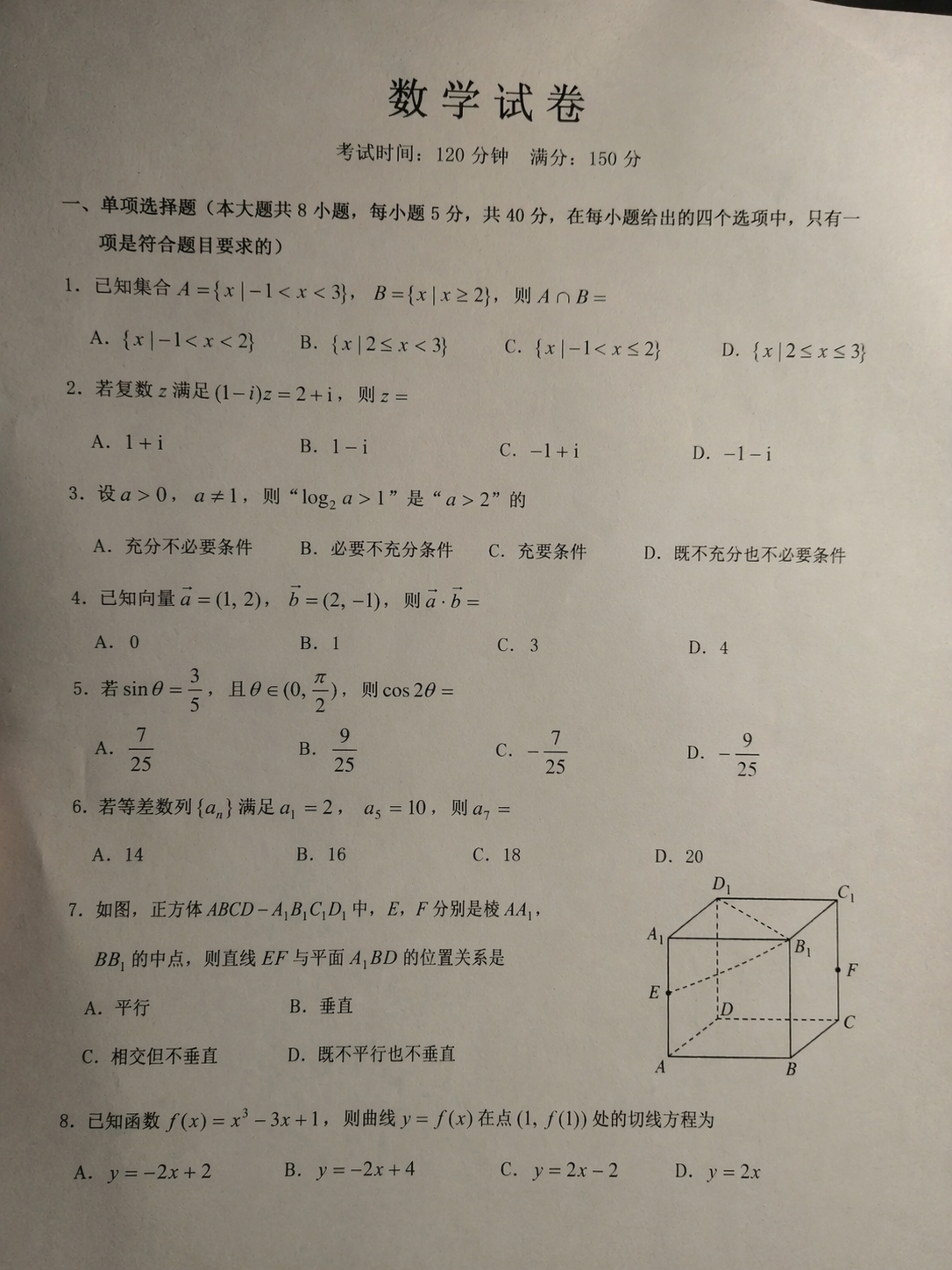 数学试卷

考试时间：120分钟 满分：150分

一、单项选择题（本大题共8小题，每小题5分，共40分，在每小题给出的四个选项中，只有一项是符合题目要求的）

1. 已知集合$A=\{x|-1<x<3\}$，$B=\{x|x\geq 2\}$，则$A\cap B=$

A. $\{x|-1<x<2\}$ B. $\{x|2\leq x<3\}$ C. $\{x|-1<x\leq 2\}$ D. $\{x|2\leq x\leq 3\}$

2. 若复数$z$满足$(1-i)z=2+i$，则$z=$

A. $1+i$ B. $1-i$ C. $-1+i$ D. $-1-i$

3. 设$a>0$，$a\neq 1$，则“$\log_2 a>1$”是“$a>2$”的

A. 充分不必要条件 B. 必要不充分条件 C. 充要条件 D. 既不充分也不必要条件

4. 已知向量$\vec{a}=(1,2)$，$\vec{b}=(2,-1)$，则$\vec{a}\cdot\vec{b}=$

A. 0 B. 1 C. 3 D. 4

5. 若$\sin\theta=\frac{3}{5}$，且$\theta\in(0,\frac{\pi}{2})$，则$\cos 2\theta=$

A. $\frac{7}{25}$ B. $\frac{9}{25}$ C. $-\frac{7}{25}$ D. $-\frac{9}{25}$

6. 若等差数列$\{a_n\}$满足$a_1=2$，$a_5=10$，则$a_7=$

A. 14 B. 16 C. 18 D. 20

7. 如图，正方体$ABCD-A_1B_1C_1D_1$中，$E$，$F$分别是棱$AA_1$，$BB_1$的中点，则直线$EF$与平面$A_1BD$的位置关系是

A. 平行 B. 垂直

C. 相交但不垂直 D. 既不平行也不垂直

$D_1$
$C_1$
$A_1$
$B_1$
$F$
$E$
$D$
$C$
$A$
$B$

8. 已知函数$f(x)=x^3-3x+1$，则曲线$y=f(x)$在点$(1,f(1))$处的切线方程为

A. $y=-2x+2$ B. $y=-2x+4$ C. $y=2x-2$ D. $y=2x$